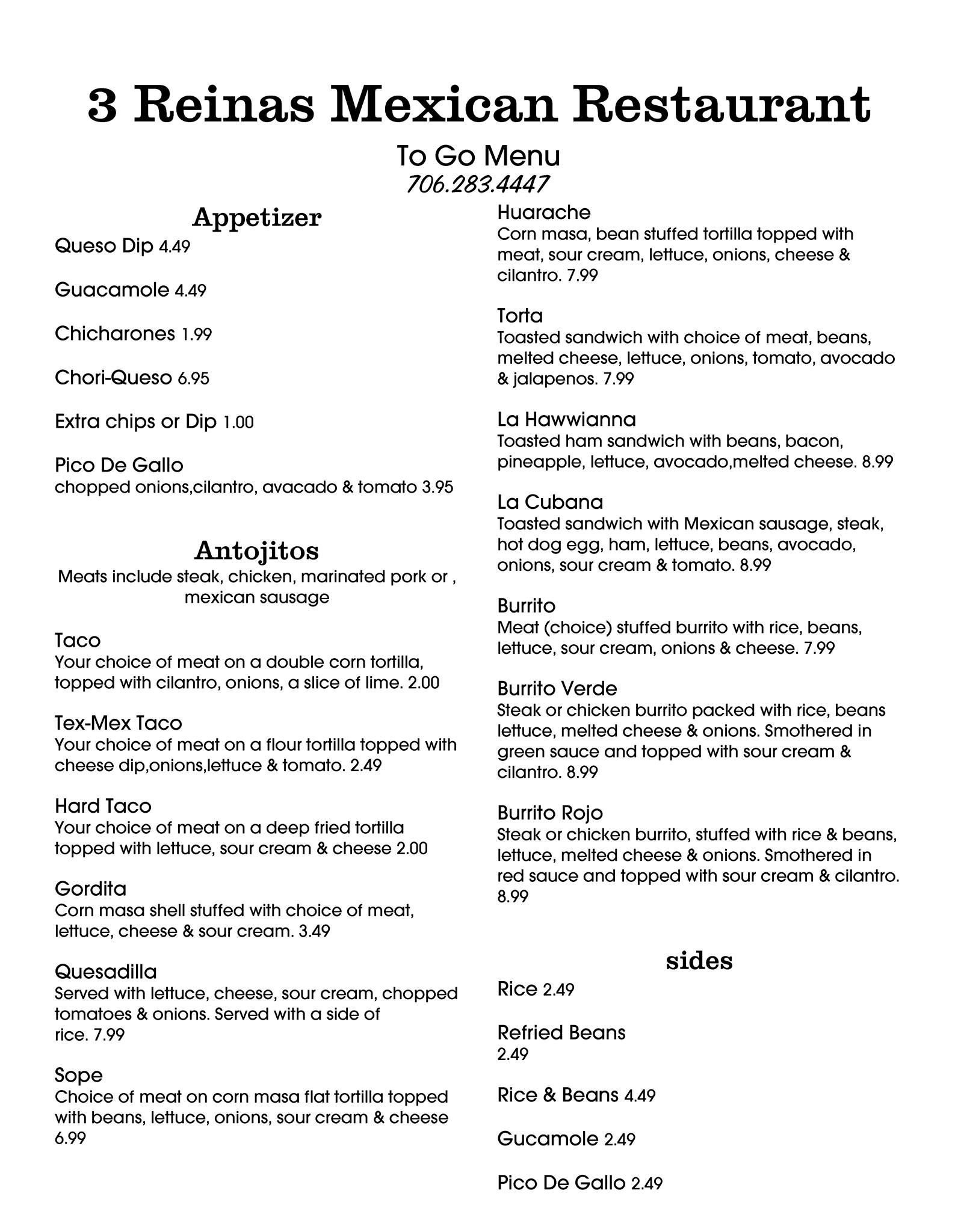 3 Reinas Mexican Restaurant

To Go Menu
706.283.4447

Appetizer

Queso Dip 4.49

Guacamole 4.49

Chicharones 1.99

Chori-Queso 6.95

Extra chips or Dip 1.00

Pico De Gallo
chopped onions,cilantro, avacado & tomato 3.95

Antojitos
Meats include steak, chicken, marinated pork or , mexican sausage

Taco
Your choice of meat on a double corn tortilla, topped with cilantro, onions, a slice of lime. 2.00

Tex-Mex Taco
Your choice of meat on a flour tortilla topped with cheese dip,onions,lettuce & tomato. 2.49

Hard Taco
Your choice of meat on a deep fried tortilla topped with lettuce, sour cream & cheese 2.00

Gordita
Corn masa shell stuffed with choice of meat, lettuce, cheese & sour cream. 3.49

Quesadilla
Served with lettuce, cheese, sour cream, chopped tomatoes & onions. Served with a side of rice. 7.99

Sope
Choice of meat on corn masa flat tortilla topped with beans, lettuce, onions, sour cream & cheese 6.99

Huarache
Corn masa, bean stuffed tortilla topped with meat, sour cream, lettuce, onions, cheese & cilantro. 7.99

Torta
Toasted sandwich with choice of meat, beans, melted cheese, lettuce, onions, tomato, avocado & jalapenos. 7.99

La Hawwianna
Toasted ham sandwich with beans, bacon, pineapple, lettuce, avocado,melted cheese. 8.99

La Cubana
Toasted sandwich with Mexican sausage, steak, hot dog egg, ham, lettuce, beans, avocado, onions, sour cream & tomato. 8.99

Burrito
Meat (choice) stuffed burrito with rice, beans, lettuce, sour cream, onions & cheese. 7.99

Burrito Verde
Steak or chicken burrito packed with rice, beans lettuce, melted cheese & onions. Smothered in green sauce and topped with sour cream & cilantro. 8.99

Burrito Rojo
Steak or chicken burrito, stuffed with rice & beans, lettuce, melted cheese & onions. Smothered in red sauce and topped with sour cream & cilantro. 8.99

sides

Rice 2.49

Refried Beans
2.49

Rice & Beans 4.49

Gucamole 2.49

Pico De Gallo 2.49